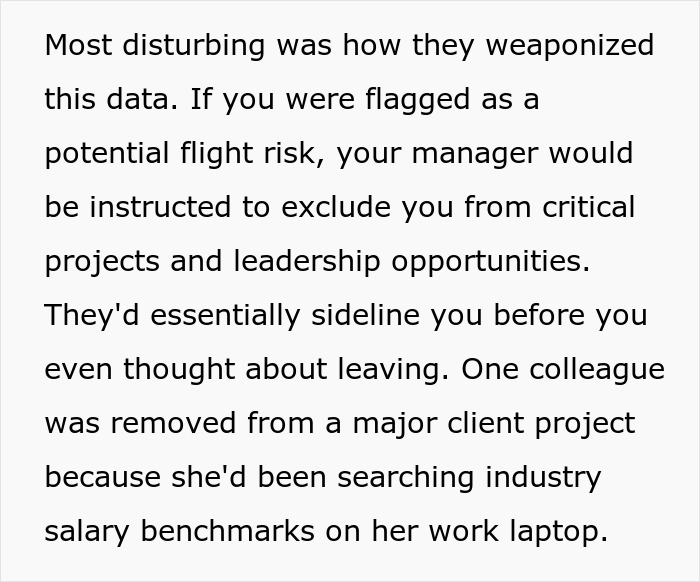 Most disturbing was how they weaponized this data. If you were flagged as a potential flight risk, your manager would be instructed to exclude you from critical projects and leadership opportunities. They'd essentially sideline you before you even thought about leaving. One colleague was removed from a major client project because she'd been searching industry salary benchmarks on her work laptop.